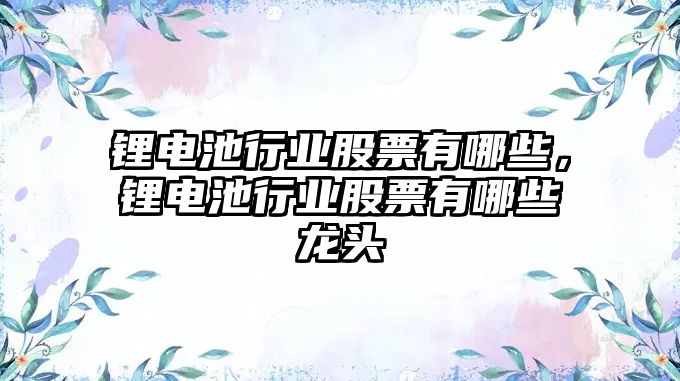 锂电池行业股票有哪些，锂电池行业股票有哪些龙头